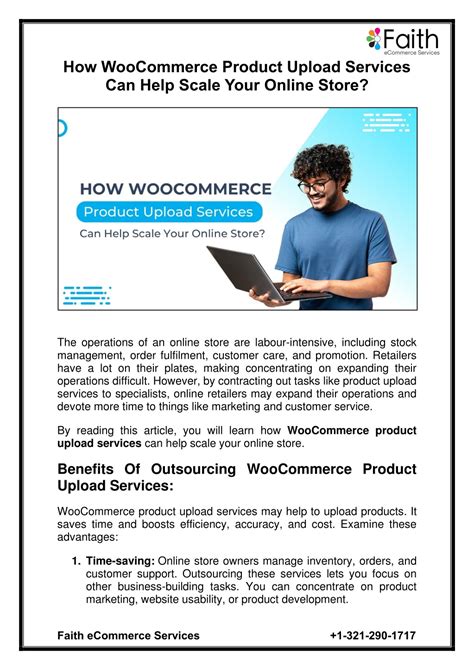 Faith
eCommerce Services

How WooCommerce Product Upload Services Can Help Scale Your Online Store?

HOW WOOCOMMERCE
Product Upload Services
Can Help Scale Your Online Store?

The operations of an online store are labour-intensive, including stock management, order fulfilment, customer care, and promotion. Retailers have a lot on their plates, making concentrating on expanding their operations difficult. However, by contracting out tasks like product upload services to specialists, online retailers may expand their operations and devote more time to things like marketing and customer service.

By reading this article, you will learn how WooCommerce product upload services can help scale your online store.

Benefits Of Outsourcing WooCommerce Product Upload Services:

WooCommerce product upload services may help to upload products. It saves time and boosts efficiency, accuracy, and cost. Examine these advantages:

1. Time-saving: Online store owners manage inventory, orders, and customer support. Outsourcing these services lets you focus on other business-building tasks. You can concentrate on product marketing, website usability, or product development.

Faith eCommerce Services
+1-321-290-1717